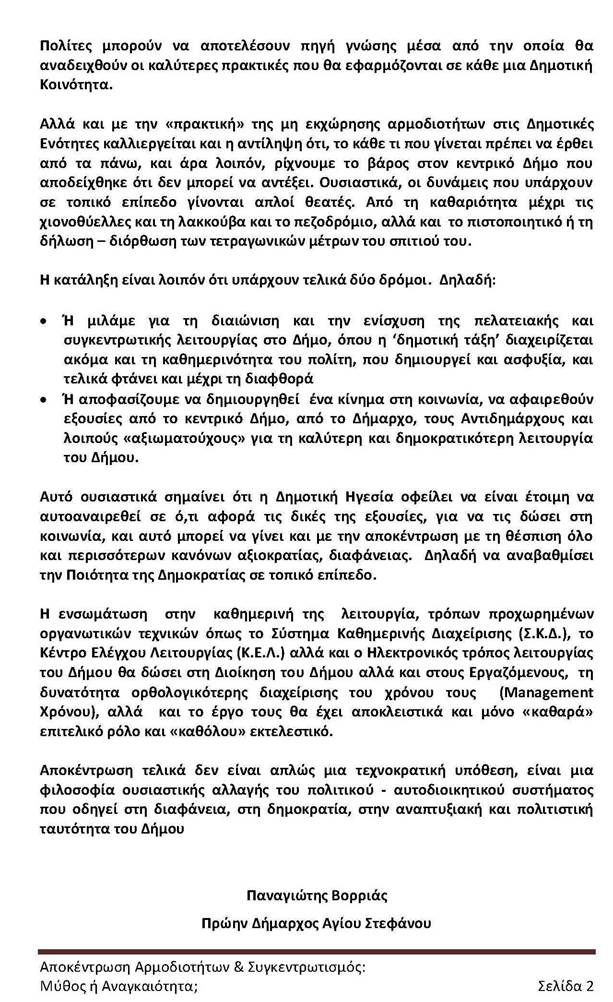 Πολίτες μπορούν να αποτελέσουν πηγή γνώσης μέσα από την οποία θα αναδειχθούν οι καλύτερες πρακτικές που θα εφαρμόζονται σε κάθε μια Δημοτική Κοινότητα.

Αλλά και με την «πρακτική» της μη εκχώρησης αρμοδιοτήτων στις Δημοτικές Ενότητες καλλιεργείται και η αντίληψη ότι, το κάθε τι που γίνεται πρέπει να έρθει από τα πάνω, και άρα λοιπόν, ρίχνουμε το βάρος στον κεντρικό Δήμο που αποδείχθηκε ότι δεν μπορεί να αντέξει. Ουσιαστικά, οι δυνάμεις που υπάρχουν σε τοπικό επίπεδο γίνονται απλοί θεατές. Από τη καθαριότητα μέχρι τις χιονοθύελλες και τη λακκούβα και το πεζοδρόμιο, αλλά και το πιστοποιητικό ή τη δήλωση – διόρθωση των τετραγωνικών μέτρων του σπιτιού του.

Η κατάληξη είναι λοιπόν ότι υπάρχουν τελικά δύο δρόμοι. Δηλαδή:

• Ή μιλάμε για τη διαιώνιση και την ενίσχυση της πελατειακής και συγκεντρωτικής λειτουργίας στο Δήμο, όπου η 'δημοτική τάξη' διαχειρίζεται ακόμα και τη καθημερινότητα του πολίτη, που δημιουργεί και ασφυξία, και τελικά φτάνει και μέχρι τη διαφθορά
• Ή αποφασίζουμε να δημιουργηθεί ένα κίνημα στη κοινωνία, να αφαιρεθούν εξουσίες από το κεντρικό Δήμο, από το Δήμαρχο, τους Αντιδημάρχους και λοιπούς «αξιωματούχους» για τη καλύτερη και δημοκρατικότερη λειτουργία του Δήμου.

Αυτό ουσιαστικά σημαίνει ότι η Δημοτική Ηγεσία οφείλει να είναι έτοιμη να αυτοαναιρεθεί σε ό,τι αφορά τις δικές της εξουσίες, για να τις δώσει στη κοινωνία, και αυτό μπορεί να γίνει και με την αποκέντρωση με τη θέσπιση όλο και περισσότερων κανόνων αξιοκρατίας, διαφάνειας. Δηλαδή να αναβαθμίσει την Ποιότητα της Δημοκρατίας σε τοπικό επίπεδο.

Η ενσωμάτωση στην καθημερινή της λειτουργία, τρόπων προχωρημένων οργανωτικών τεχνικών όπως το Σύστημα Καθημερινής Διαχείρισης (Σ.Κ.Δ.), το Κέντρο Ελέγχου Λειτουργίας (Κ.Ε.Λ.) αλλά και ο Ηλεκτρονικός τρόπος λειτουργίας του Δήμου θα δώσει στη Διοίκηση του Δήμου αλλά και στους Εργαζόμενους, τη δυνατότητα ορθολογικότερης διαχείρισης του χρόνου τους (Management Χρόνου), αλλά και το έργο τους θα έχει αποκλειστικά και μόνο «καθαρά» επιτελικό ρόλο και «καθόλου» εκτελεστικό.

Αποκέντρωση τελικά δεν είναι απλώς μια τεχνοκρατική υπόθεση, είναι μια φιλοσοφία ουσιαστικής αλλαγής του πολιτικού - αυτοδιοικητικού συστήματος που οδηγεί στη διαφάνεια, στη δημοκρατία, στην αναπτυξιακή και πολιτιστική ταυτότητα του Δήμου

Παναγιώτης Βορριάς
Πρώην Δήμαρχος Αγίου Στεφάνου

Αποκέντρωση Αρμοδιοτήτων & Συγκεντρωτισμός: Μύθος ή Αναγκαιότητα;
Σελίδα 2